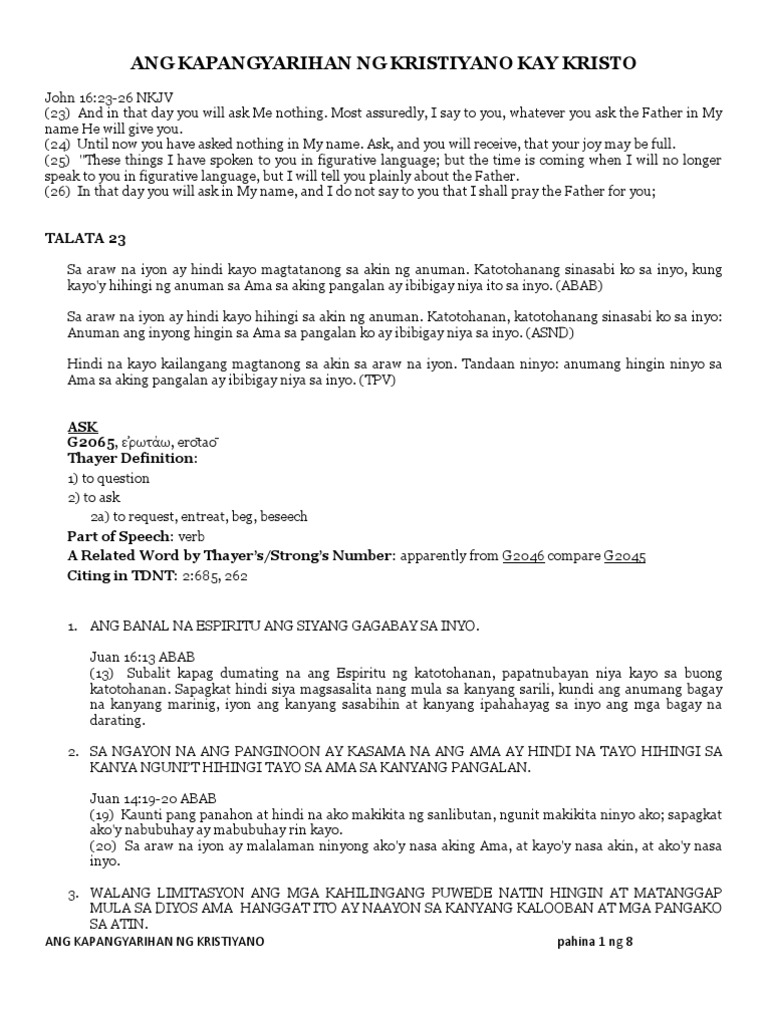 ANG KAPANGYARIHAN NG KRISTIYANO KAY KRISTO

John 16:23-26 NKJV
(23) And in that day you will ask Me nothing. Most assuredly, I say to you, whatever you ask the Father in My name He will give you.
(24) Until now you have asked nothing in My name. Ask, and you will receive, that your joy may be full.
(25) "These things I have spoken to you in figurative language; but the time is coming when I will no longer speak to you in figurative language, but I will tell you plainly about the Father.
(26) In that day you will ask in My name, and I do not say to you that I shall pray the Father for you;

TALATA 23

Sa araw na iyon ay hindi kayo magtatanong sa akin ng anuman. Katotohanang sinasabi ko sa inyo, kung kayo'y hihingi ng anuman sa Ama sa aking pangalan ay ibibigay niya ito sa inyo. (ABAB)

Sa araw na iyon ay hindi kayo hihingi sa akin ng anuman. Katotohanan, katotohanang sinasabi ko sa inyo: Anuman ang inyong hingin sa Ama sa pangalan ko ay ibibigay niya sa inyo. (ASND)

Hindi na kayo kailangang magtanong sa akin sa araw na iyon. Tandaan ninyo: anumang hingin ninyo sa Ama sa aking pangalan ay ibibigay niya sa inyo. (TPV)

ASK
G2065, ἐρωτάω, erōtaō
Thayer Definition:
1) to question
2) to ask
2a) to request, entreat, beg, beseech
Part of Speech: verb
A Related Word by Thayer's/Strong's Number: apparently from G2046 compare G2045
Citing in TDNT: 2:685, 262

1. ANG BANAL NA ESPIRITU ANG SIYANG GAGABAY SA INYO.

Juan 16:13 ABAB
(13) Subalit kapag dumating na ang Espiritu ng katotohanan, papatnubayan niya kayo sa buong katotohanan. Sapagkat hindi siya magsasalita nang mula sa kanyang sarili, kundi ang anumang bagay na kanyang marinig, iyon ang kanyang sasabihin at kanyang ipahahayag sa inyo ang mga bagay na darating.

2. SA NGAYON NA ANG PANGINOON AY KASAMA NA ANG AMA AY HINDI NA TAYO HIHINGI SA KANYA NGUNI'T HIHINGI TAYO SA AMA SA KANYANG PANGALAN.

Juan 14:19-20 ABAB
(19) Kaunti pang panahon at hindi na ako makikita ng sanlibutan, ngunit makikita ninyo ako; sapagkat ako'y nabubuhay ay mabubuhay rin kayo.
(20) Sa araw na iyon ay malalaman ninyong ako'y nasa aking Ama, at kayo'y nasa akin, at ako'y nasa inyo.

3. WALANG LIMITASYON ANG MGA KAHILINGANG PUWEDE NATIN HINGIN AT MATANGGAP MULA SA DIYOS AMA HANGGAT ITO AY NAAYON SA KANYANG KALOOBAN AT MGA PANGAKO SA ATIN.

ANG KAPANGYARIHAN NG KRISTIYANO pahina 1 ng 8